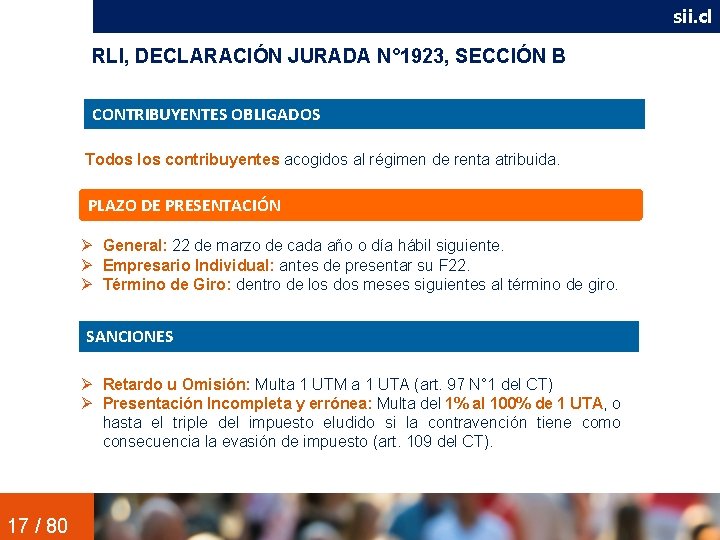 sii.cl

RLI, DECLARACIÓN JURADA N°1923, SECCIÓN B

CONTRIBUYENTES OBLIGADOS

Todos los contribuyentes acogidos al régimen de renta atribuida.

PLAZO DE PRESENTACIÓN

➢ General: 22 de marzo de cada año o día hábil siguiente.
➢ Empresario Individual: antes de presentar su F22.
➢ Término de Giro: dentro de los dos meses siguientes al término de giro.

SANCIONES

➢ Retardo u Omisión: Multa 1 UTM a 1 UTA (art. 97 N°1 del CT)
➢ Presentación Incompleta y errónea: Multa del 1% al 100% de 1 UTA, o hasta el triple del impuesto eludido si la contravención tiene como consecuencia la evasión de impuesto (art. 109 del CT).

17 / 80